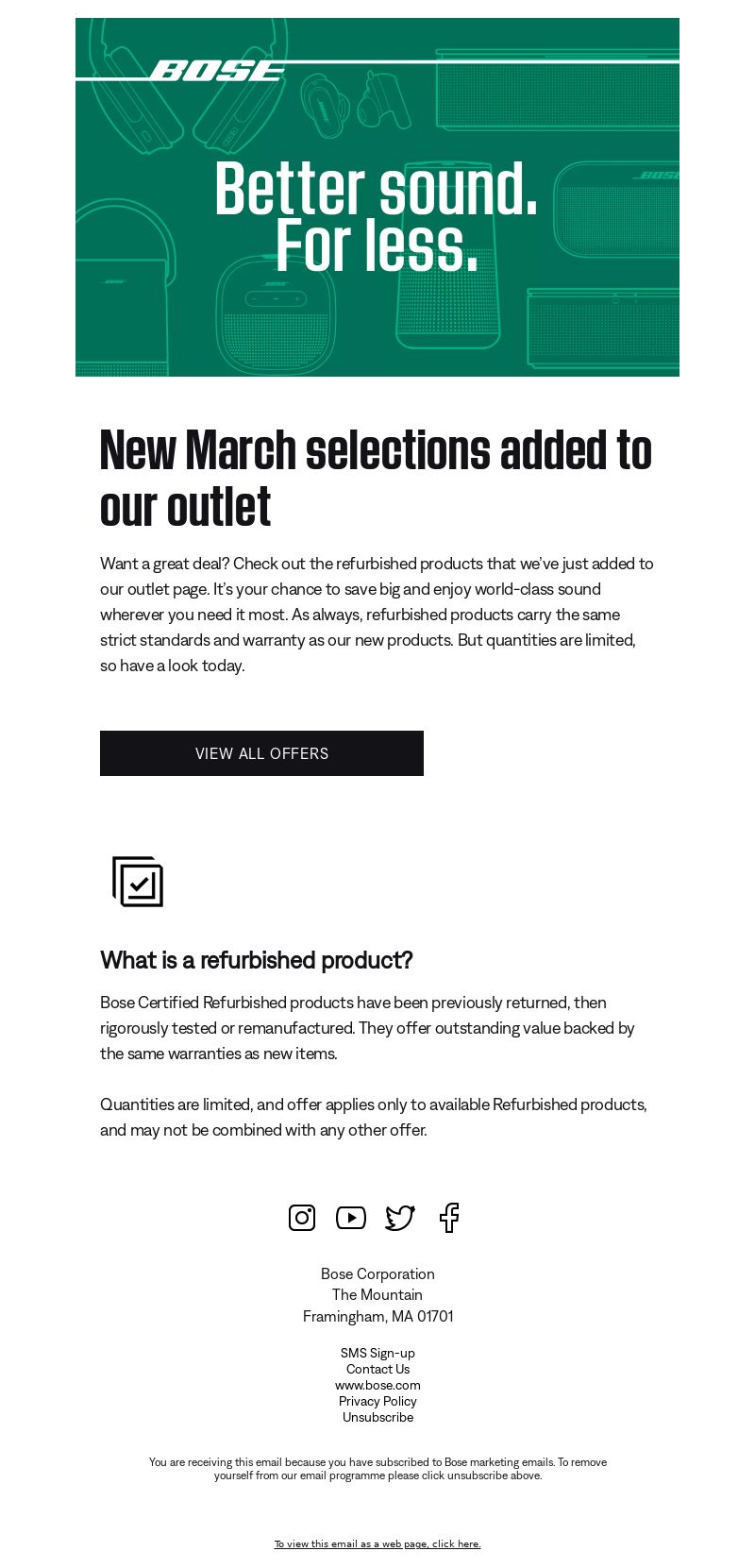 BOSE

Better sound.
For less.

New March selections added to our outlet

Want a great deal? Check out the refurbished products that we've just added to our outlet page. It's your chance to save big and enjoy world-class sound wherever you need it most. As always, refurbished products carry the same strict standards and warranty as our new products. But quantities are limited, so have a look today.

VIEW ALL OFFERS

What is a refurbished product?

Bose Certified Refurbished products have been previously returned, then rigorously tested or remanufactured. They offer outstanding value backed by the same warranties as new items.

Quantities are limited, and offer applies only to available Refurbished products, and may not be combined with any other offer.

Bose Corporation
The Mountain
Framingham, MA 01701

SMS Sign-up
Contact Us
www.bose.com
Privacy Policy
Unsubscribe

You are receiving this email because you have subscribed to Bose marketing emails. To remove yourself from our email programme please click unsubscribe above.

To view this email as a web page, click here.